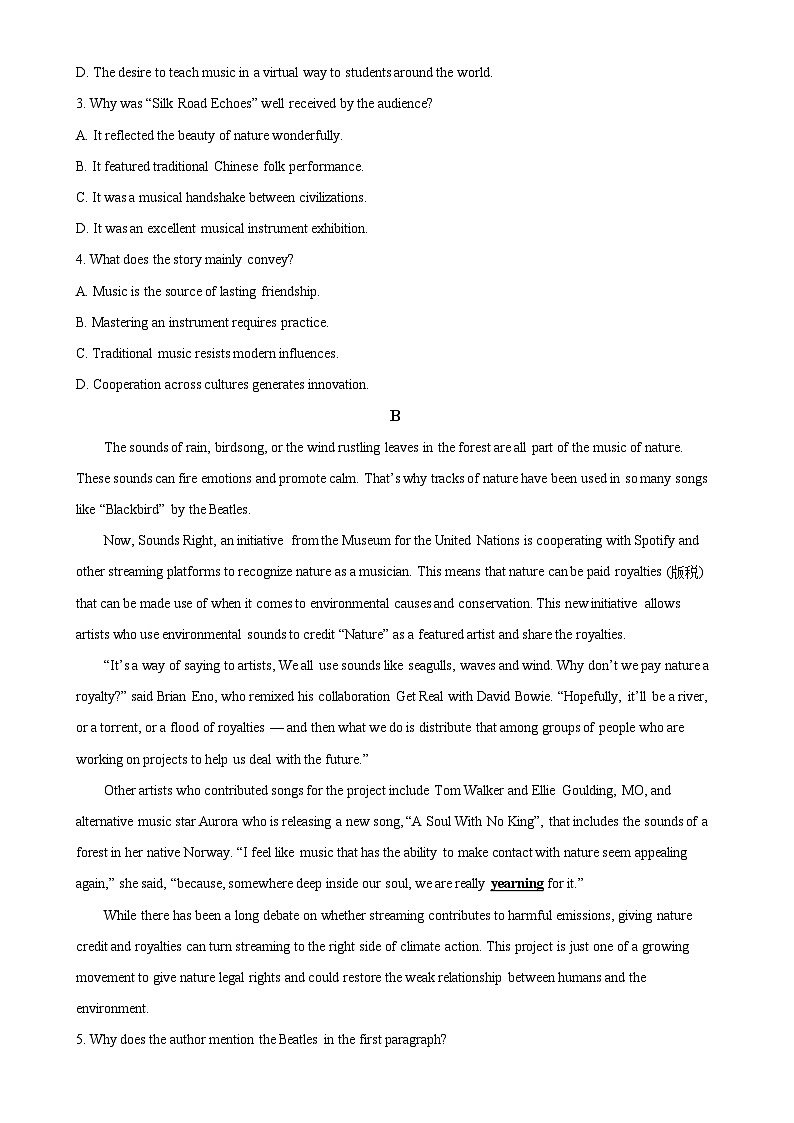 D. The desire to teach music in a virtual way to students around the world.

3. Why was “Silk Road Echoes” well received by the audience?

A. It reflected the beauty of nature wonderfully.

B. It featured traditional Chinese folk performance.

C. It was a musical handshake between civilizations.

D. It was an excellent musical instrument exhibition.

4. What does the story mainly convey?

A. Music is the source of lasting friendship.

B. Mastering an instrument requires practice.

C. Traditional music resists modern influences.

D. Cooperation across cultures generates innovation.

B

The sounds of rain, birdsong, or the wind rustling leaves in the forest are all part of the music of nature. These sounds can fire emotions and promote calm. That’s why tracks of nature have been used in so many songs like “Blackbird” by the Beatles.

Now, Sounds Right, an initiative from the Museum for the United Nations is cooperating with Spotify and other streaming platforms to recognize nature as a musician. This means that nature can be paid royalties (版税) that can be made use of when it comes to environmental causes and conservation. This new initiative allows artists who use environmental sounds to credit “Nature” as a featured artist and share the royalties.

“It’s a way of saying to artists, We all use sounds like seagulls, waves and wind. Why don’t we pay nature a royalty?” said Brian Eno, who remixed his collaboration Get Real with David Bowie. “Hopefully, it’ll be a river, or a torrent, or a flood of royalties — and then what we do is distribute that among groups of people who are working on projects to help us deal with the future.”

Other artists who contributed songs for the project include Tom Walker and Ellie Goulding, MO, and alternative music star Aurora who is releasing a new song, “A Soul With No King”, that includes the sounds of a forest in her native Norway. “I feel like music that has the ability to make contact with nature seem appealing again,” she said, “because, somewhere deep inside our soul, we are really yearning for it.”

While there has been a long debate on whether streaming contributes to harmful emissions, giving nature credit and royalties can turn streaming to the right side of climate action. This project is just one of a growing movement to give nature legal rights and could restore the weak relationship between humans and the environment.

5. Why does the author mention the Beatles in the first paragraph?